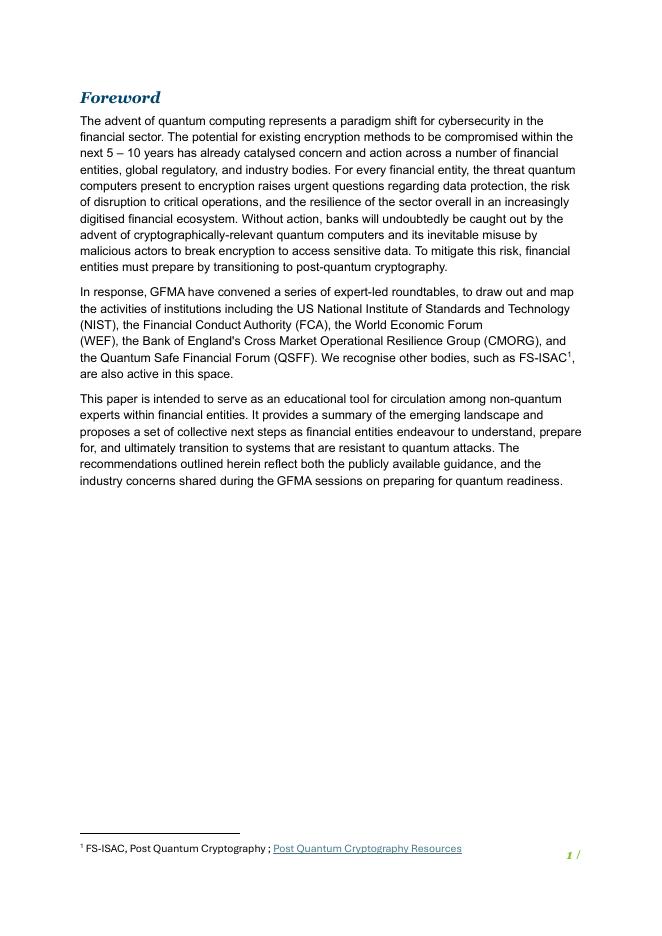 Foreword

The advent of quantum computing represents a paradigm shift for cybersecurity in the financial sector. The potential for existing encryption methods to be compromised within the next 5 – 10 years has already catalysed concern and action across a number of financial entities, global regulatory, and industry bodies. For every financial entity, the threat quantum computers present to encryption raises urgent questions regarding data protection, the risk of disruption to critical operations, and the resilience of the sector overall in an increasingly digitised financial ecosystem. Without action, banks will undoubtedly be caught out by the advent of cryptographically-relevant quantum computers and its inevitable misuse by malicious actors to break encryption to access sensitive data. To mitigate this risk, financial entities must prepare by transitioning to post-quantum cryptography.

In response, GFMA have convened a series of expert-led roundtables, to draw out and map the activities of institutions including the US National Institute of Standards and Technology (NIST), the Financial Conduct Authority (FCA), the World Economic Forum (WEF), the Bank of England's Cross Market Operational Resilience Group (CMORG), and the Quantum Safe Financial Forum (QSFF). We recognise other bodies, such as FS-ISAC$^1$, are also active in this space.

This paper is intended to serve as an educational tool for circulation among non-quantum experts within financial entities. It provides a summary of the emerging landscape and proposes a set of collective next steps as financial entities endeavour to understand, prepare for, and ultimately transition to systems that are resistant to quantum attacks. The recommendations outlined herein reflect both the publicly available guidance, and the industry concerns shared during the GFMA sessions on preparing for quantum readiness.

$^1$ FS-ISAC, Post Quantum Cryptography ; Post Quantum Cryptography Resources

1 /